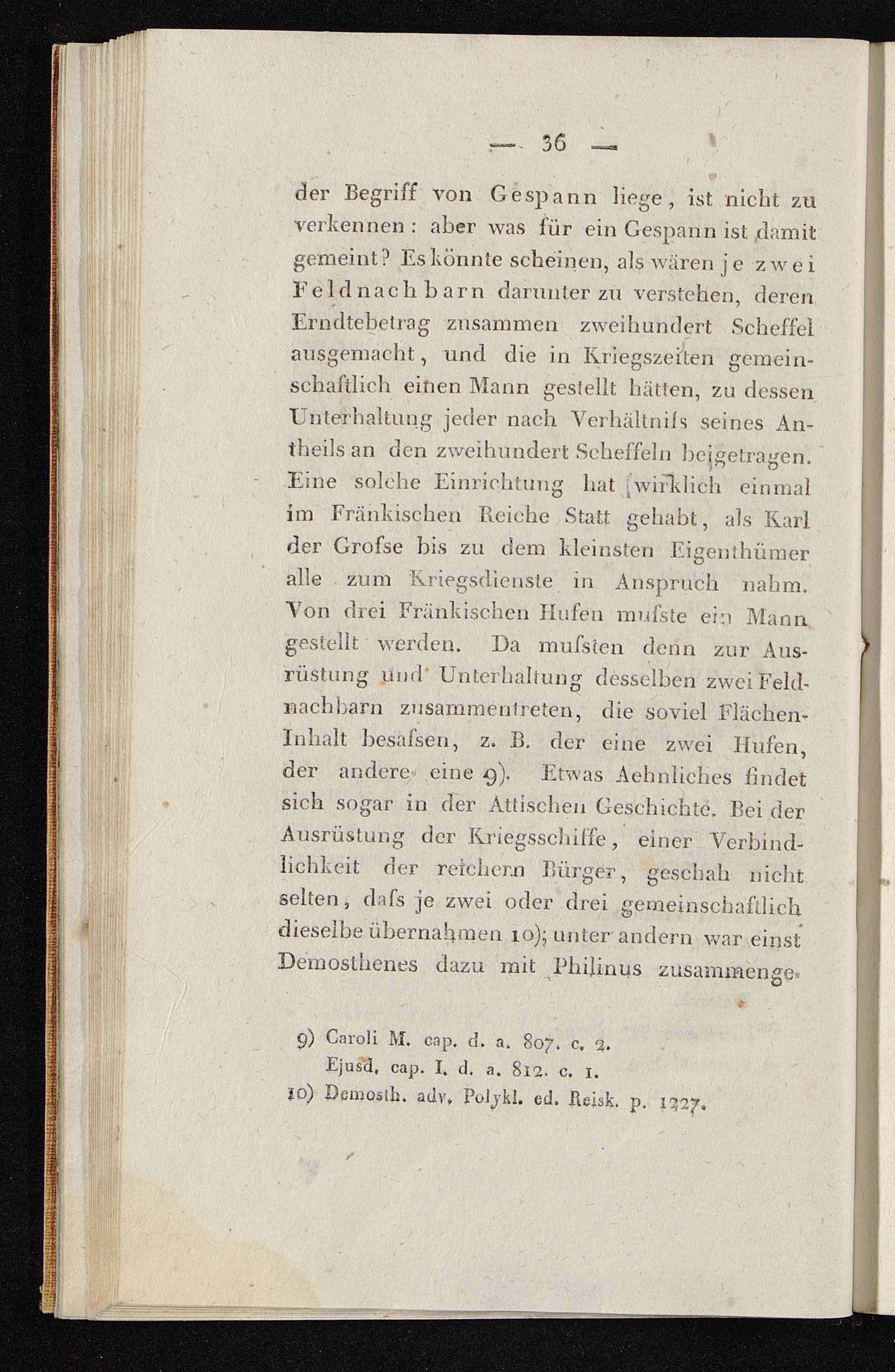 — 36 —

der Begriff von Gespann liege, ist nicht zu verkennen: aber was für ein Gespann ist damit gemeint? Es könnte scheinen, als wären je zwei Feldnachbarn darunter zu verstehen, deren Erndtebetrag zusammen zweihundert Scheffel ausgemacht, und die in Kriegszeiten gemeinschaftlich einen Mann gestellt hätten, zu dessen Unterhaltung jeder nach Verhältniſs seines Antheils an den zweihundert Scheffeln beigetragen. Eine solche Einrichtung hat wirklich einmal im Fränkischen Reiche Statt gehabt, als Karl der Groſse bis zu dem kleinsten Eigenthümer alle zum Kriegsdienste in Anspruch nahm. Von drei Fränkischen Hufen muſste ein Mann gestellt werden. Da muſsten denn zur Ausrüstung und Unterhaltung desselben zwei Feldnachbarn zusammentreten, die soviel Flächen-Inhalt besaſsen, z. B. der eine zwei Hufen, der andere eine 9). Etwas Aehnliches findet sich sogar in der Attischen Geschichte. Bei der Ausrüstung der Kriegsschiffe, einer Verbindlichkeit der reichern Bürger, geschah nicht selten, daſs je zwei oder drei gemeinschaftlich dieselbe übernahmen 10); unter andern war einst Demosthenes dazu mit Philinus zusammenge-

9) Caroli M. cap. d. a. 807. c. 2.
Ejusd. cap. I. d. a. 812. c. 1.
10) Demosth. adv. Polykl. ed. Reisk. p. 1227.